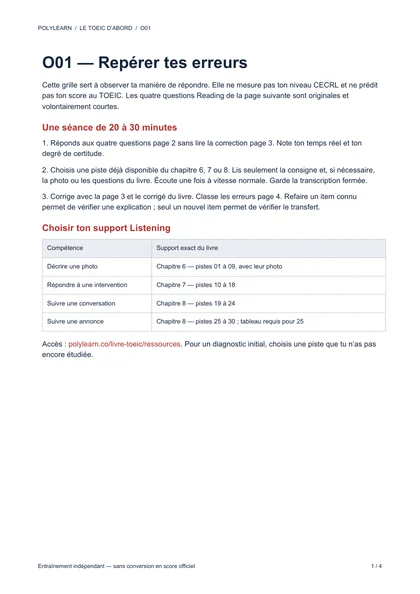 POLYLEARN / LE TOEIC D'ABORD / O01

O01 — Repérer tes erreurs

Cette grille sert à observer ta manière de répondre. Elle ne mesure pas ton niveau CECRL et ne prédit pas ton score au TOEIC. Les quatre questions Reading de la page suivante sont originales et volontairement courtes.

Une séance de 20 à 30 minutes

1. Réponds aux quatre questions page 2 sans lire la correction page 3. Note ton temps réel et ton degré de certitude.

2. Choisis une piste déjà disponible du chapitre 6, 7 ou 8. Lis seulement la consigne et, si nécessaire, la photo ou les questions du livre. Écoute une fois à vitesse normale. Garde la transcription fermée.

3. Corrige avec la page 3 et le corrigé du livre. Classe les erreurs page 4. Refaire un item connu permet de vérifier une explication ; seul un nouvel item permet de vérifier le transfert.

Choisir ton support Listening

| Compétence | Support exact du livre |
|---|---|
| Décrire une photo | Chapitre 6 — pistes 01 à 09, avec leur photo |
| Répondre à une intervention | Chapitre 7 — pistes 10 à 18 |
| Suivre une conversation | Chapitre 8 — pistes 19 à 24 |
| Suivre une annonce | Chapitre 8 — pistes 25 à 30 ; tableau requis pour 25 |

Accès : polylearn.co/livre-toeic/ressources. Pour un diagnostic initial, choisis une piste que tu n'as pas encore étudiée.

Entraînement indépendant — sans conversion en score officiel

1 / 4